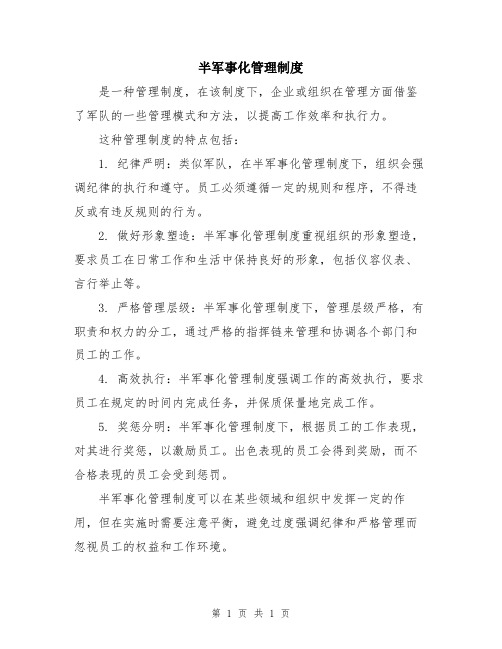 半军事化管理制度

是一种管理制度，在该制度下，企业或组织在管理方面借鉴了军队的一些管理模式和方法，以提高工作效率和执行力。

这种管理制度的特点包括：

1. 纪律严明：类似军队，在半军事化管理制度下，组织会强调纪律的执行和遵守。员工必须遵循一定的规则和程序，不得违反或有违反规则的行为。

2. 做好形象塑造：半军事化管理制度重视组织的形象塑造，要求员工在日常工作和生活中保持良好的形象，包括仪容仪表、言行举止等。

3. 严格管理层级：半军事化管理制度下，管理层级严格，有职责和权力的分工，通过严格的指挥链来管理和协调各个部门和员工的工作。

4. 高效执行：半军事化管理制度强调工作的高效执行，要求员工在规定的时间内完成任务，并保质保量地完成工作。

5. 奖惩分明：半军事化管理制度下，根据员工的工作表现，对其进行奖惩，以激励员工。出色表现的员工会得到奖励，而不合格表现的员工会受到惩罚。

半军事化管理制度可以在某些领域和组织中发挥一定的作用，但在实施时需要注意平衡，避免过度强调纪律和严格管理而忽视员工的权益和工作环境。

第 1 页 共 1 页